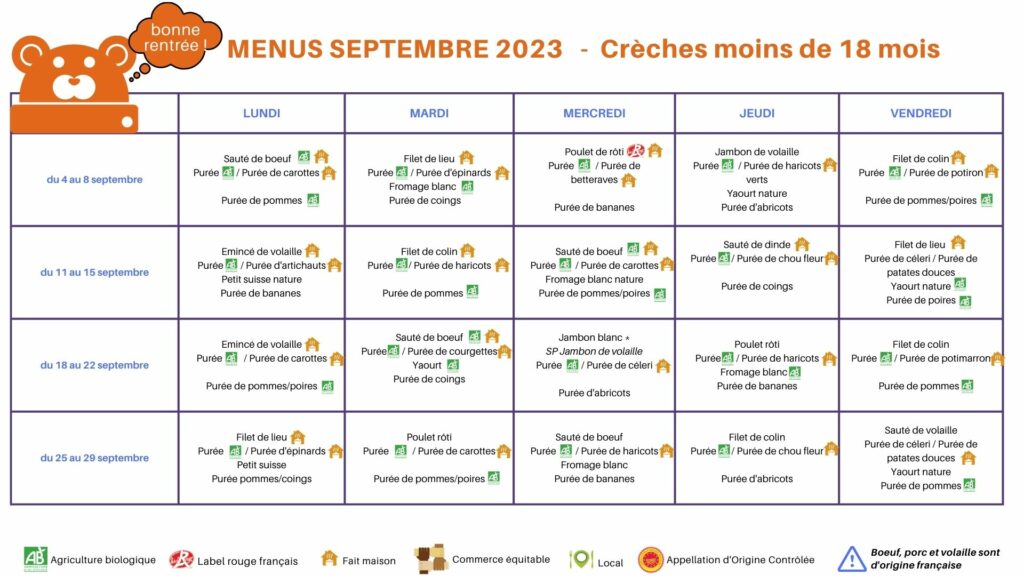 bonne rentrée !

MENUS SEPTEMBRE 2023 - Crèches moins de 18 mois

| | LUNDI | MARDI | MERCREDI | JEUDI | VENDREDI |
|---|---|---|---|---|---|
| du 4 au 8 septembre | Sauté de boeuf Purée / Purée de carottes Purée de pommes | Filet de lieu Purée / Purée d'épinards Fromage blanc Purée de coings | Poulet de rôti Purée / Purée de betteraves Purée de bananes | Jambon de volaille Purée / Purée de haricots verts Yaourt nature Purée d'abricots | Filet de colin Purée / Purée de potiron Purée de pommes/poires |
| du 11 au 15 septembre | Emincé de volaille Purée / Purée d'artichauts Petit suisse nature Purée de bananes | Filet de colin Purée / Purée de haricots Purée de pommes | Sauté de boeuf Purée / Purée de carottes Fromage blanc nature Purée de pommes/poires | Sauté de dinde Purée / Purée de chou fleur Purée de coings | Filet de lieu Purée de céleri / Purée de patates douces Yaourt nature Purée de poires |
| du 18 au 22 septembre | Emincé de volaille Purée / Purée de carottes Purée de pommes/poires | Sauté de boeuf Purée / Purée de courgettes Yaourt Purée de coings | Jambon blanc * SP Jambon de volaille Purée / Purée de céleri Purée d'abricots | Poulet rôti Purée / Purée de haricots Fromage blanc Purée de bananes | Filet de colin Purée / Purée de potimarron Purée de pommes |
| du 25 au 29 septembre | Filet de lieu Purée / Purée d'épinards Petit suisse Purée pommes/coings | Poulet rôti Purée / Purée de carottes Purée de pommes/poires | Sauté de boeuf Purée / Purée de haricots Fromage blanc Purée de bananes | Filet de colin Purée / Purée de chou fleur Purée d'abricots | Sauté de volaille Purée de céleri / Purée de patates douces Yaourt nature Purée de pommes |

AB Agriculture biologique Label rouge français Fait maison Commerce équitable Local Appellation d'Origine Contrôlée Boeuf, porc et volaille sont d'origine française